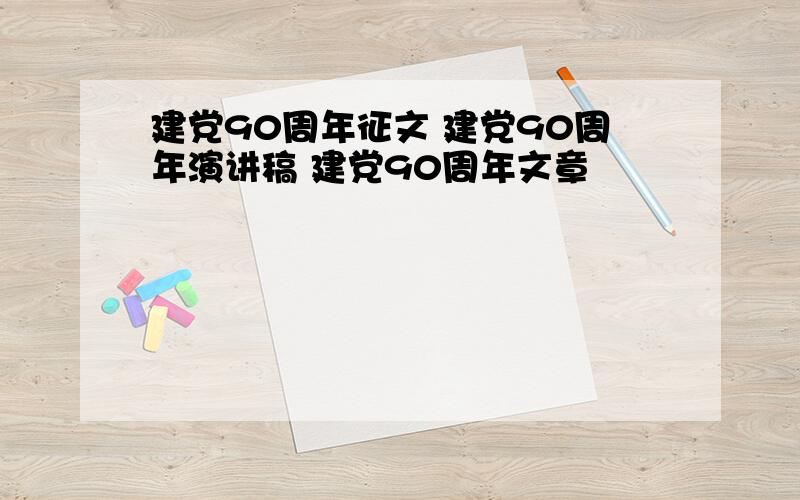 建党90周年征文 建党90周年演讲稿 建党90周年文章